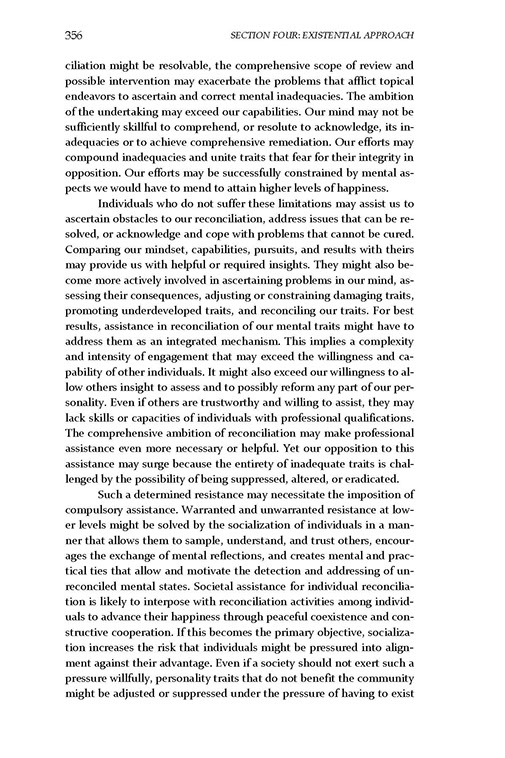 356

SECTION FOUR: EXISTENTIAL APPROACH

ciliation might be resolvable, the comprehensive scope of review and possible intervention may exacerbate the problems that afflict topical endeavors to ascertain and correct mental inadequacies. The ambition of the undertaking may exceed our capabilities. Our mind may not be sufficiently skillful to comprehend, or resolute to acknowledge, its inadequacies or to achieve comprehensive remediation. Our efforts may compound inadequacies and unite traits that fear for their integrity in opposition. Our efforts may be successfully constrained by mental aspects we would have to mend to attain higher levels of happiness.

Individuals who do not suffer these limitations may assist us to ascertain obstacles to our reconciliation, address issues that can be resolved, or acknowledge and cope with problems that cannot be cured. Comparing our mindset, capabilities, pursuits, and results with theirs may provide us with helpful or required insights. They might also become more actively involved in ascertaining problems in our mind, assessing their consequences, adjusting or constraining damaging traits, promoting underdeveloped traits, and reconciling our traits. For best results, assistance in reconciliation of our mental traits might have to address them as an integrated mechanism. This implies a complexity and intensity of engagement that may exceed the willingness and capability of other individuals. It might also exceed our willingness to allow others insight to assess and to possibly reform any part of our personality. Even if others are trustworthy and willing to assist, they may lack skills or capacities of individuals with professional qualifications. The comprehensive ambition of reconciliation may make professional assistance even more necessary or helpful. Yet our opposition to this assistance may surge because the entirety of inadequate traits is challenged by the possibility of being suppressed, altered, or eradicated.

Such a determined resistance may necessitate the imposition of compulsory assistance. Warranted and unwarranted resistance at lower levels might be solved by the socialization of individuals in a manner that allows them to sample, understand, and trust others, encourages the exchange of mental reflections, and creates mental and practical ties that allow and motivate the detection and addressing of unreconciled mental states. Societal assistance for individual reconciliation is likely to interpose with reconciliation activities among individuals to advance their happiness through peaceful coexistence and constructive cooperation. If this becomes the primary objective, socialization increases the risk that individuals might be pressured into alignment against their advantage. Even if a society should not exert such a pressure willfully, personality traits that do not benefit the community might be adjusted or suppressed under the pressure of having to exist